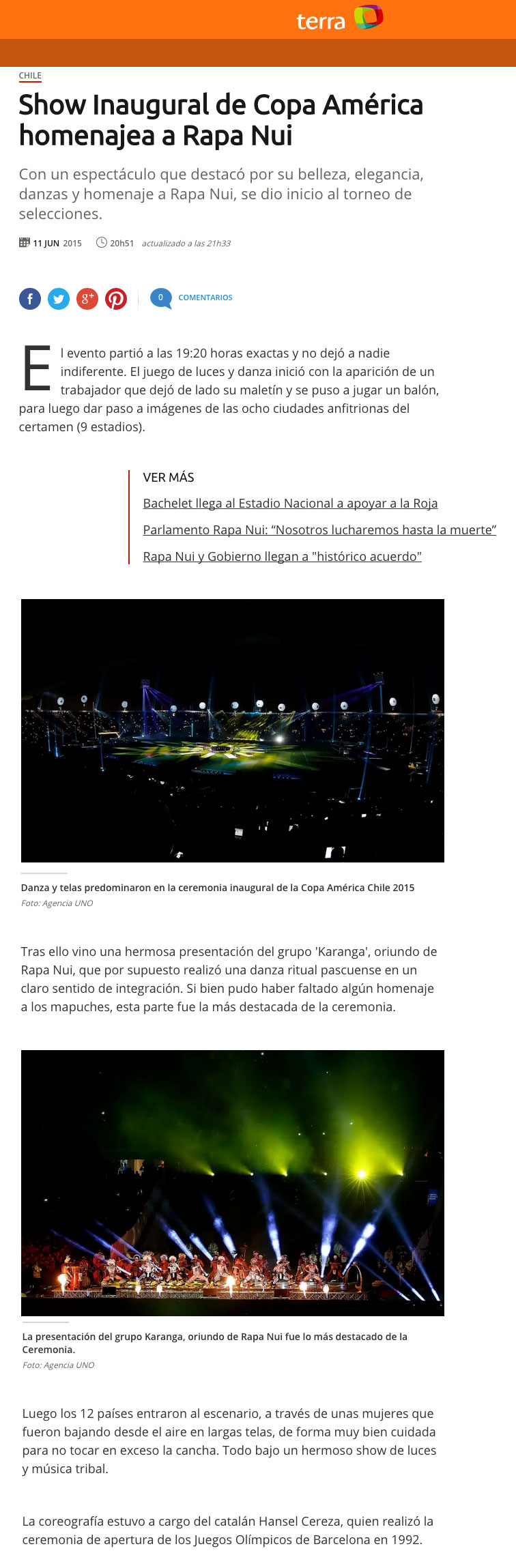 terra

CHILE

Show Inaugural de Copa América homenajea a Rapa Nui

Con un espectáculo que destacó por su belleza, elegancia, danzas y homenaje a Rapa Nui, se dio inicio al torneo de selecciones.

11 JUN 2015 20h51 actualizado a las 21h33

0 COMENTARIOS

El evento partió a las 19:20 horas exactas y no dejó a nadie indiferente. El juego de luces y danza inició con la aparición de un trabajador que dejó de lado su maletín y se puso a jugar un balón, para luego dar paso a imágenes de las ocho ciudades anfitrionas del certamen (9 estadios).

VER MÁS

Bachelet llega al Estadio Nacional a apoyar a la Roja

Parlamento Rapa Nui: “Nosotros lucharemos hasta la muerte”

Rapa Nui y Gobierno llegan a "histórico acuerdo"

Danza y telas predominaron en la ceremonia inaugural de la Copa América Chile 2015
Foto: Agencia UNO

Tras ello vino una hermosa presentación del grupo 'Karanga', oriundo de Rapa Nui, que por supuesto realizó una danza ritual pascuense en un claro sentido de integración. Si bien pudo haber faltado algún homenaje a los mapuches, esta parte fue la más destacada de la ceremonia.

La presentación del grupo Karanga, oriundo de Rapa Nui fue lo más destacado de la Ceremonia.
Foto: Agencia UNO

Luego los 12 países entraron al escenario, a través de unas mujeres que fueron bajando desde el aire en largas telas, de forma muy bien cuidada para no tocar en exceso la cancha. Todo bajo un hermoso show de luces y música tribal.

La coreografía estuvo a cargo del catalán Hansel Cereza, quien realizó la ceremonia de apertura de los Juegos Olímpicos de Barcelona en 1992.